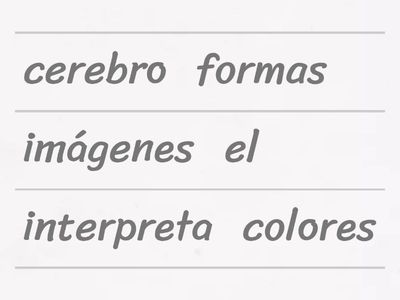 cerebro formas

imágenes el

interpreta colores